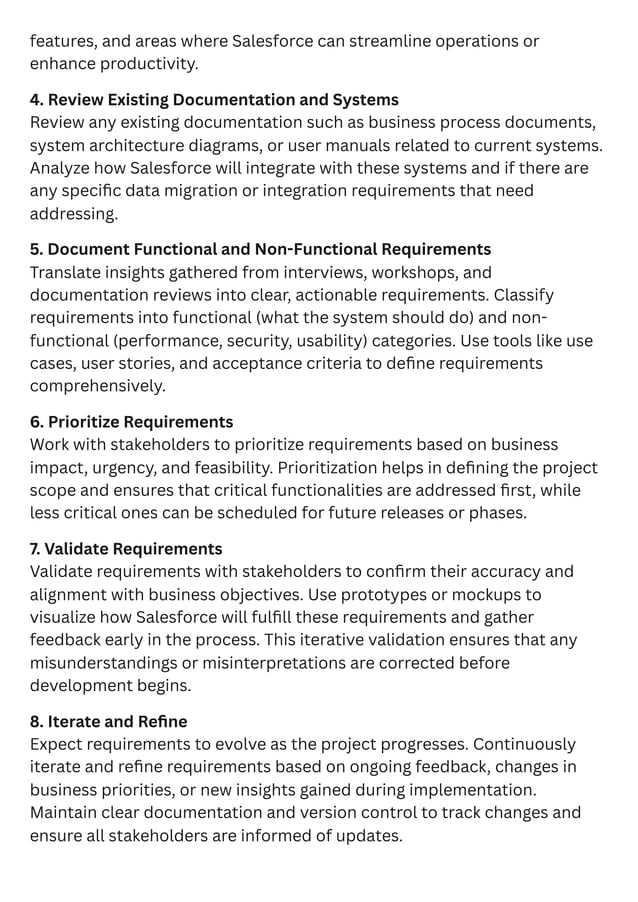 features, and areas where Salesforce can streamline operations or enhance productivity.

4. Review Existing Documentation and Systems
Review any existing documentation such as business process documents, system architecture diagrams, or user manuals related to current systems. Analyze how Salesforce will integrate with these systems and if there are any specific data migration or integration requirements that need addressing.

5. Document Functional and Non-Functional Requirements
Translate insights gathered from interviews, workshops, and documentation reviews into clear, actionable requirements. Classify requirements into functional (what the system should do) and non-functional (performance, security, usability) categories. Use tools like use cases, user stories, and acceptance criteria to define requirements comprehensively.

6. Prioritize Requirements
Work with stakeholders to prioritize requirements based on business impact, urgency, and feasibility. Prioritization helps in defining the project scope and ensures that critical functionalities are addressed first, while less critical ones can be scheduled for future releases or phases.

7. Validate Requirements
Validate requirements with stakeholders to confirm their accuracy and alignment with business objectives. Use prototypes or mockups to visualize how Salesforce will fulfill these requirements and gather feedback early in the process. This iterative validation ensures that any misunderstandings or misinterpretations are corrected before development begins.

8. Iterate and Refine
Expect requirements to evolve as the project progresses. Continuously iterate and refine requirements based on ongoing feedback, changes in business priorities, or new insights gained during implementation. Maintain clear documentation and version control to track changes and ensure all stakeholders are informed of updates.